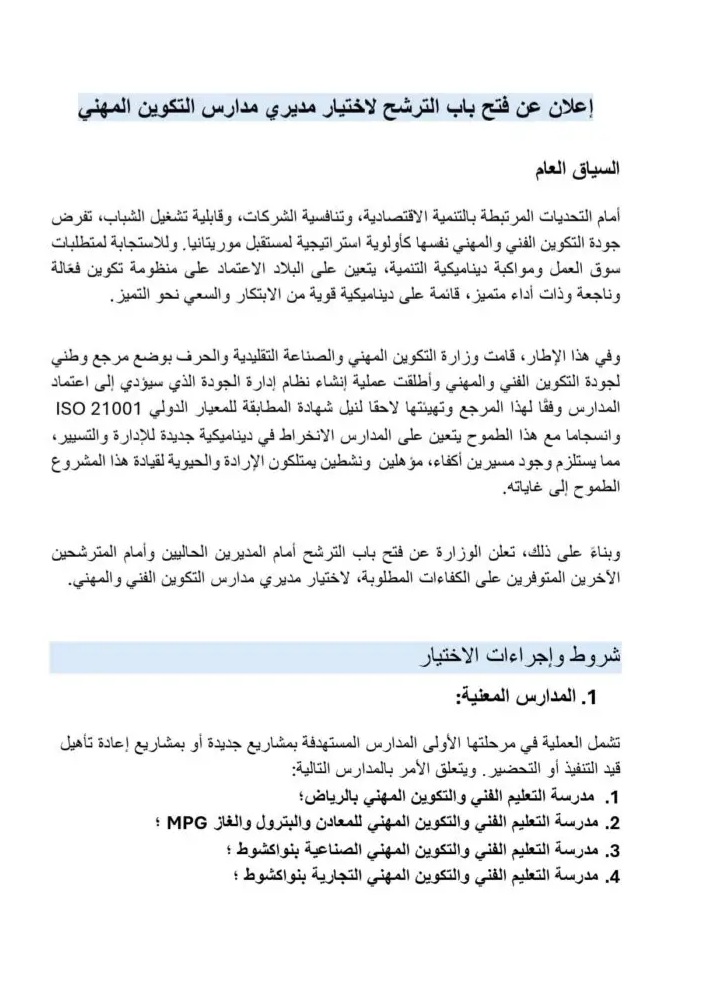 إعلان عن فتح باب الترشح لاختيار مديري مدارس التكوين المهني

السياق العام

أمام التحديات المرتبطة بالتنمية الاقتصادية، وتنافسية الشركات، وقابلية تشغيل الشباب، تفرض جودة التكوين الفني والمهني نفسها كأولوية استراتيجية لمستقبل موريتانيا. وللاستجابة لمتطلبات سوق العمل ومواكبة ديناميكية التنمية، يتعين على البلاد الاعتماد على منظومة تكوين فعّالة وناجعة وذات أداء متميز، قائمة على ديناميكية قوية من الابتكار والسعي نحو التميز.

وفي هذا الإطار، قامت وزارة التكوين المهني والصناعة التقليدية والحرف بوضع مرجع وطني لجودة التكوين الفني والمهني وأطلقت عملية إنشاء نظام إدارة الجودة الذي سيؤدي إلى اعتماد المدارس وفقًا لهذا المرجع وتهيئتها لاحقا لنيل شهادة المطابقة للمعيار الدولي ISO 21001 وانسجاما مع هذا الطموح يتعين على المدارس الانخراط في ديناميكية جديدة للإدارة والتسيير، مما يستلزم وجود مسيرين أكفاء، مؤهلين ونشطين يمتلكون الإرادة والحيوية لقيادة هذا المشروع الطموح إلى غاياته.

وبناءً على ذلك، تعلن الوزارة عن فتح باب الترشح أمام المديرين الحاليين وأمام المترشحين الآخرين المتوفرين على الكفاءات المطلوبة، لاختيار مديري مدارس التكوين الفني والمهني.

شروط وإجراءات الاختيار

1. المدارس المعنية:

تشمل العملية في مرحلتها الأولى المدارس المستهدفة بمشاريع جديدة أو بمشاريع إعادة تأهيل قيد التنفيذ أو التحضير. ويتعلق الأمر بالمدارس التالية:

1. مدرسة التعليم الفني والتكوين المهني بالرياض؛
2. مدرسة التعليم الفني والتكوين المهني للمعادن والبترول والغاز MPG ؛
3. مدرسة التعليم الفني والتكوين المهني الصناعية بنواكشوط ؛
4. مدرسة التعليم الفني والتكوين المهني التجارية بنواكشوط ؛